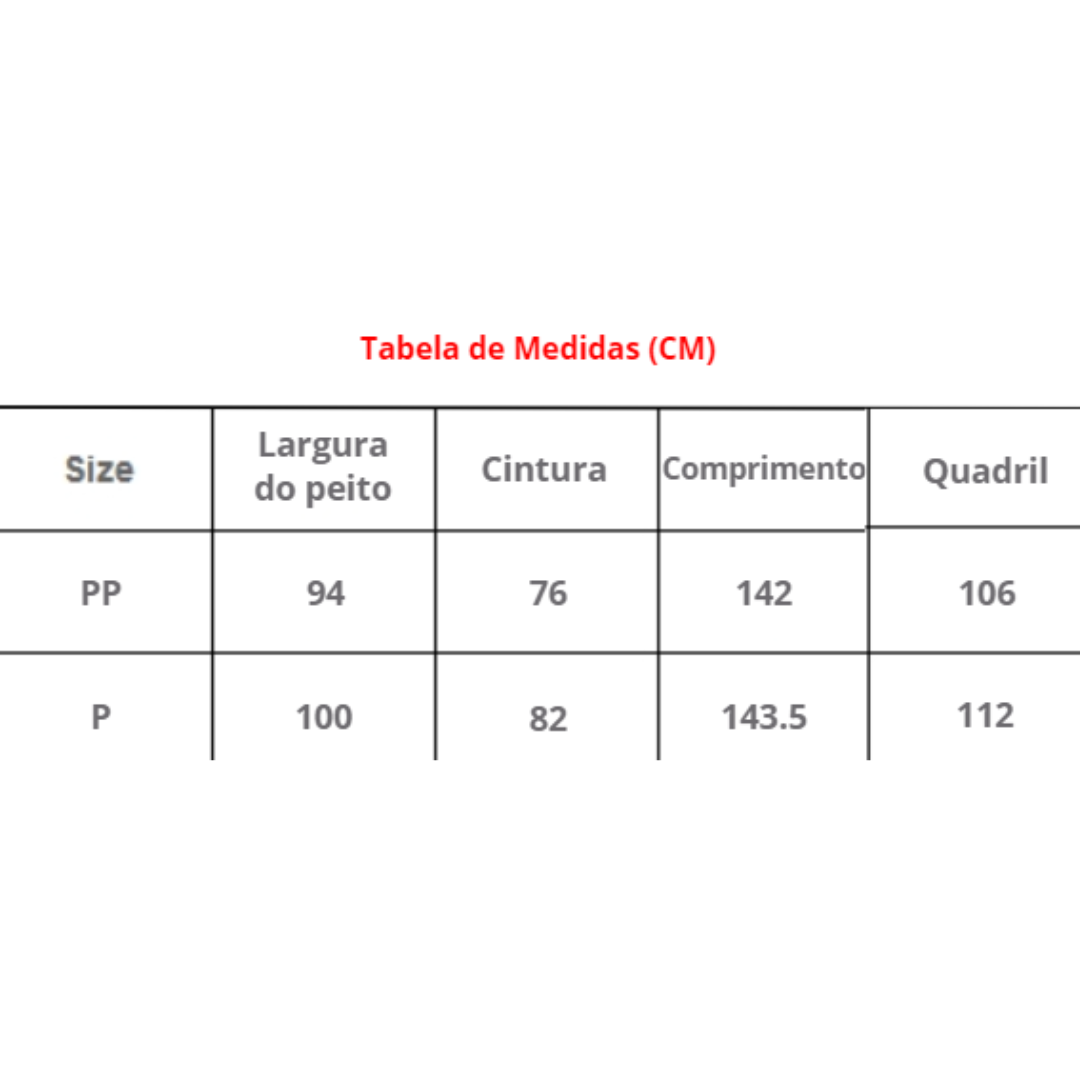 Tabela de Medidas (CM)

| Size | Largura do peito | Cintura | Comprimento | Quadril |
|---|---|---|---|---|
| PP | 94 | 76 | 142 | 106 |
| P | 100 | 82 | 143.5 | 112 |